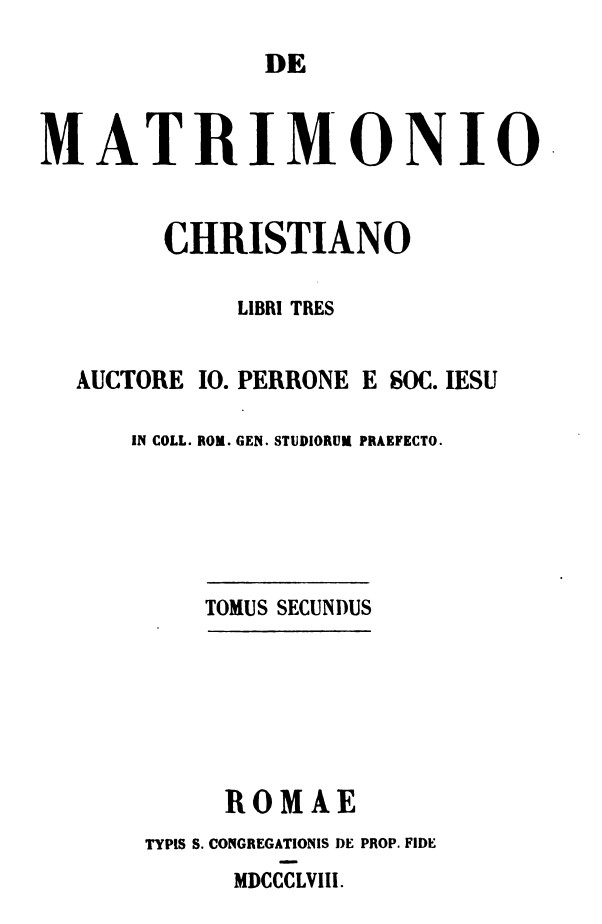 DE

MATRIMONIO

CHRISTIANO

LIBRI TRES

AUCTORE IO. PERRONE E SOC. IESU

IN COLL. ROM. GEN. STUDIORUM PRAEFECTO.

TOMUS SECUNDUS

ROMAE

TYPIS S. CONGREGATIONIS DE PROP. FIDE

MDCCCLVIII.